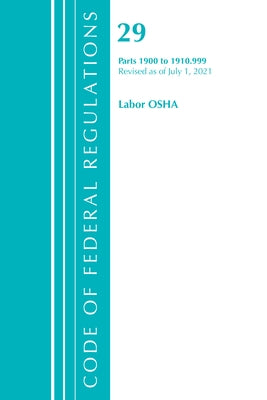 CODE OF FEDERAL REGULATIONS

29

Parts 1900 to 1910.999
Revised as of July 1, 2021

Labor OSHA